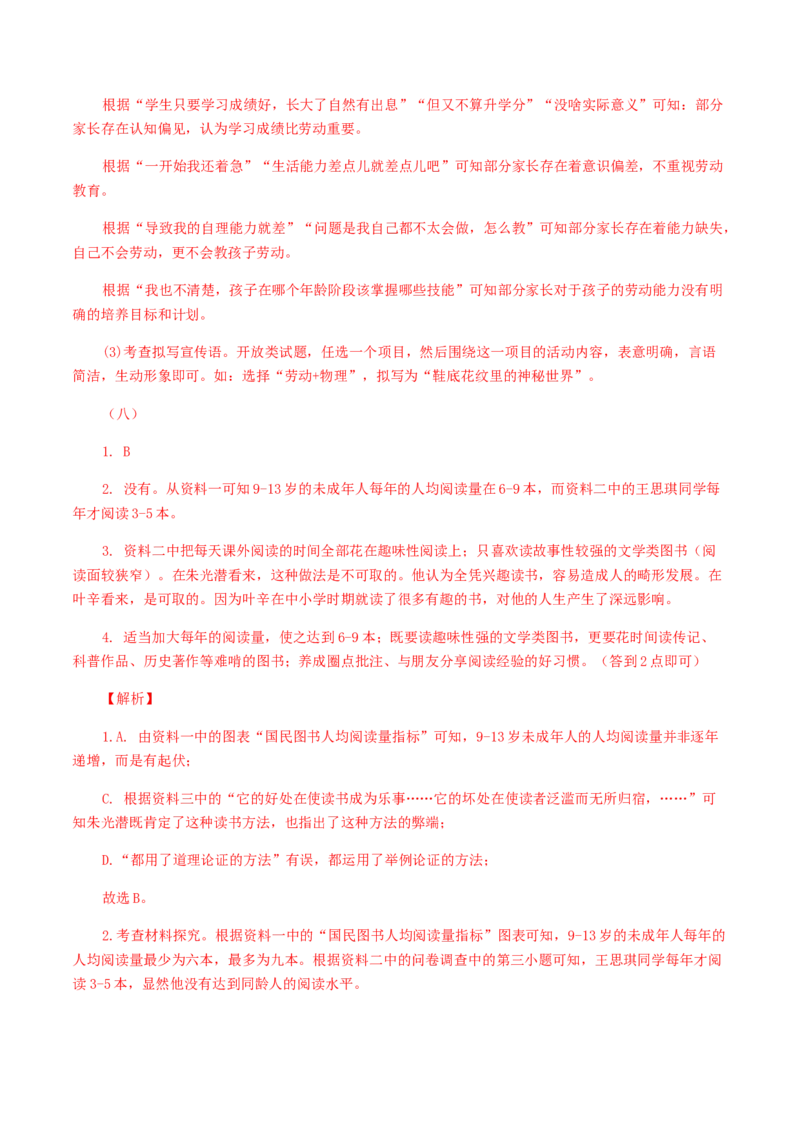 根据“学生只要学习成绩好，长大了自然有出息”“但又不算升学分”“没啥实际意义”可知：部分家长存在认知偏见，认为学习成绩比劳动重要。

根据“一开始我还着急”“生活能力差点儿就差点儿吧”可知部分家长存在着意识偏差，不重视劳动教育。

根据“导致我的自理能力就差”“问题是我自己都不太会做，怎么教”可知部分家长存在着能力缺失，自己不会劳动，更不会教孩子劳动。

根据“我也不清楚，孩子在哪个年龄阶段该掌握哪些技能”可知部分家长对于孩子的劳动能力没有明确的培养目标和计划。

(3)考查拟写宣传语。开放类试题，任选一个项目，然后围绕这一项目的活动内容，表意明确，言语简洁，生动形象即可。如：选择“劳动+物理”，拟写为“鞋底花纹里的神秘世界”。

（八）

1. B

2. 没有。从资料一可知9-13岁的未成年人每年的人均阅读量在6-9本，而资料二中的王思琪同学每年才阅读3-5本。

3. 资料二中把每天课外阅读的时间全部花在趣味性阅读上；只喜欢读故事性较强的文学类图书（阅读面较狭窄）。在朱光潜看来，这种做法是不可取的。他认为全凭兴趣读书，容易造成人的畸形发展。在叶辛看来，是可取的。因为叶辛在中小学时期就读了很多有趣的书，对他的人生产生了深远影响。

4. 适当加大每年的阅读量，使之达到6-9本；既要读趣味性强的文学类图书，更要花时间读传记、科普作品、历史著作等难啃的图书；养成圈点批注、与朋友分享阅读经验的好习惯。（答到2点即可）

【解析】

1.A. 由资料一中的图表“国民图书人均阅读量指标”可知，9-13岁未成年人的人均阅读量并非逐年递增，而是有起伏；

C. 根据资料三中的“它的好处在使读书成为乐事……它的坏处在使读者泛滥而无所归宿，……”可知朱光潜既肯定了这种读书方法，也指出了这种方法的弊端；

D.“都用了道理论证的方法”有误，都运用了举例论证的方法；

故选B。

2.考查材料探究。根据资料一中的“国民图书人均阅读量指标”图表可知，9-13岁的未成年人每年的人均阅读量最少为六本，最多为九本。根据资料二中的问卷调查中的第三小题可知，王思琪同学每年才阅读3-5本，显然他没有达到同龄人的阅读水平。